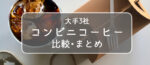 大手3社
コンビニコーヒー
比較・まとめ